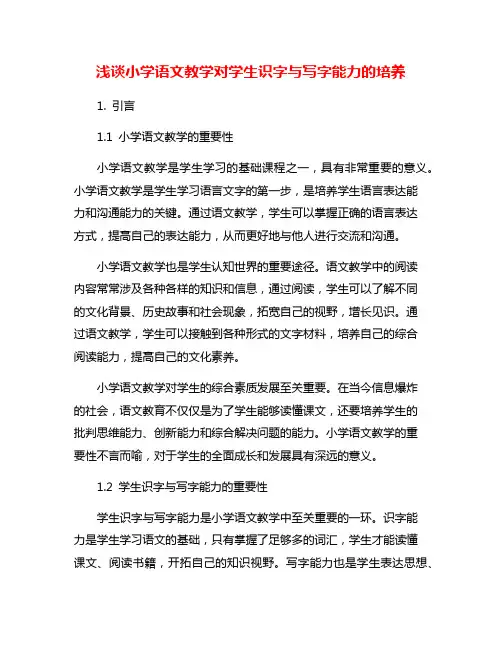 浅谈小学语文教学对学生识字与写字能力的培养

1. 引言

1.1 小学语文教学的重要性

小学语文教学是学生学习的基础课程之一，具有非常重要的意义。小学语文教学是学生学习语言文字的第一步，是培养学生语言表达能力和沟通能力的关键。通过语文教学，学生可以掌握正确的语言表达方式，提高自己的表达能力，从而更好地与他人进行交流和沟通。

小学语文教学也是学生认知世界的重要途径。语文教学中的阅读内容常常涉及各种各样的知识和信息，通过阅读，学生可以了解不同的文化背景、历史故事和社会现象，拓宽自己的视野，增长见识。通过语文教学，学生可以接触到各种形式的文字材料，培养自己的综合阅读能力，提高自己的文化素养。

小学语文教学对学生的综合素质发展至关重要。在当今信息爆炸的社会，语文教育不仅仅是为了学生能够读懂课文，还要培养学生的批判思维能力、创新能力和综合解决问题的能力。小学语文教学的重要性不言而喻，对于学生的全面成长和发展具有深远的意义。

1.2 学生识字与写字能力的重要性

学生识字与写字能力是小学语文教学中至关重要的一环。识字能力是学生学习语文的基础，只有掌握了足够多的词汇，学生才能读懂课文、阅读书籍，开拓自己的知识视野。写字能力也是学生表达思想、